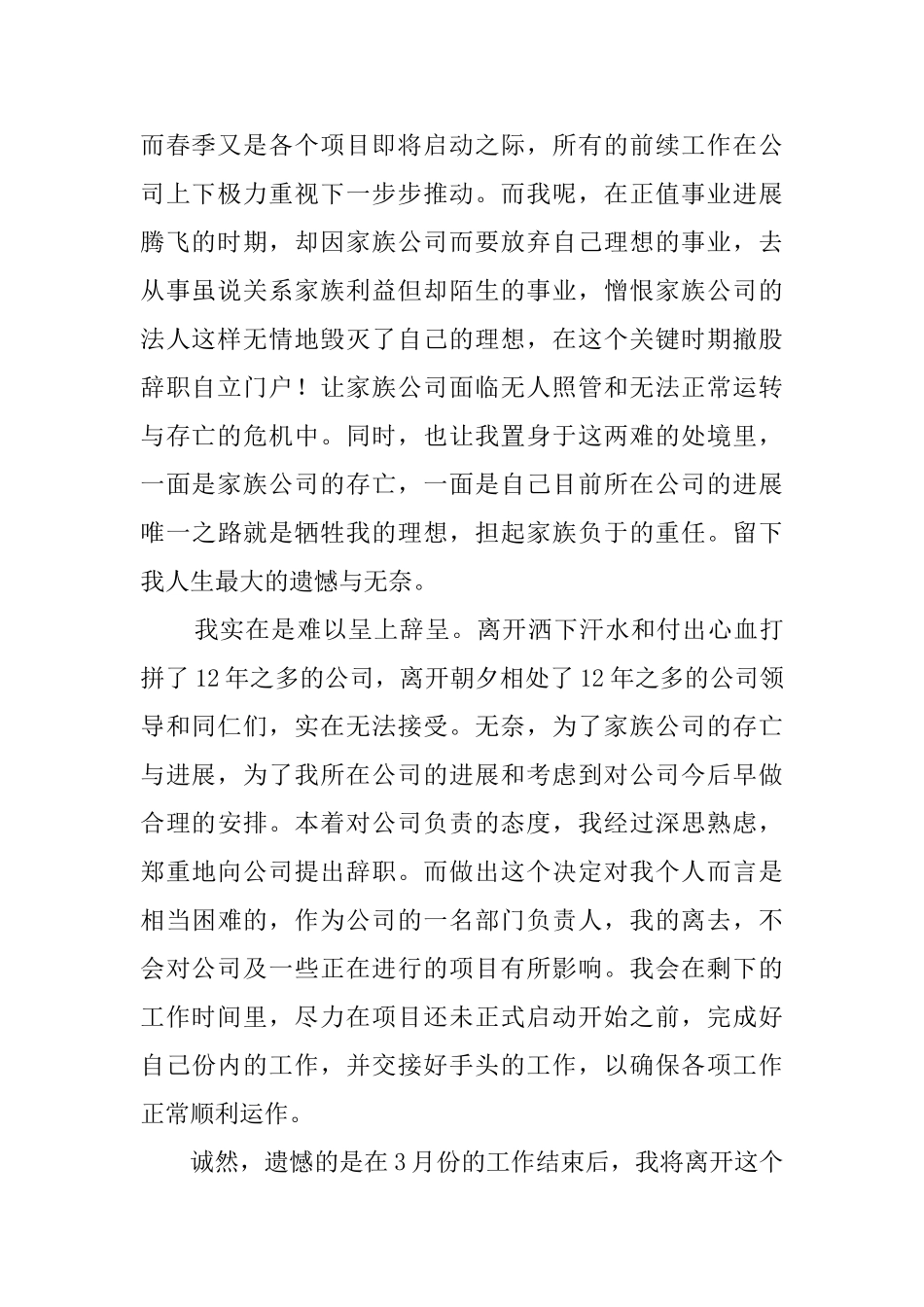 而春季又是各个项目即将启动之际，所有的前续工作在公司上下极力重视下一步步推动。而我呢，在正值事业进展腾飞的时期，却因家族公司而要放弃自己理想的事业，去从事虽说关系家族利益但却陌生的事业，憎恨家族公司的法人这样无情地毁灭了自己的理想，在这个关键时期撤股辞职自立门户！让家族公司面临无人照管和无法正常运转与存亡的危机中。同时，也让我置身于这两难的处境里，一面是家族公司的存亡，一面是自己目前所在公司的进展唯一之路就是牺牲我的理想，担起家族负于的重任。留下我人生最大的遗憾与无奈。

我实在是难以呈上辞呈。离开洒下汗水和付出心血打拼了12年之多的公司，离开朝夕相处了12年之多的公司领导和同仁们，实在无法接受。无奈，为了家族公司的存亡与进展，为了我所在公司的进展和考虑到对公司今后早做合理的安排。本着对公司负责的态度，我经过深思熟虑，郑重地向公司提出辞职。而做出这个决定对我个人而言是相当困难的，作为公司的一名部门负责人，我的离去，不会对公司及一些正在进行的项目有所影响。我会在剩下的工作时间里，尽力在项目还未正式启动开始之前，完成好自己份内的工作，并交接好手头的工作，以确保各项工作正常顺利运作。

诚然，遗憾的是在3月份的工作结束后，我将离开这个